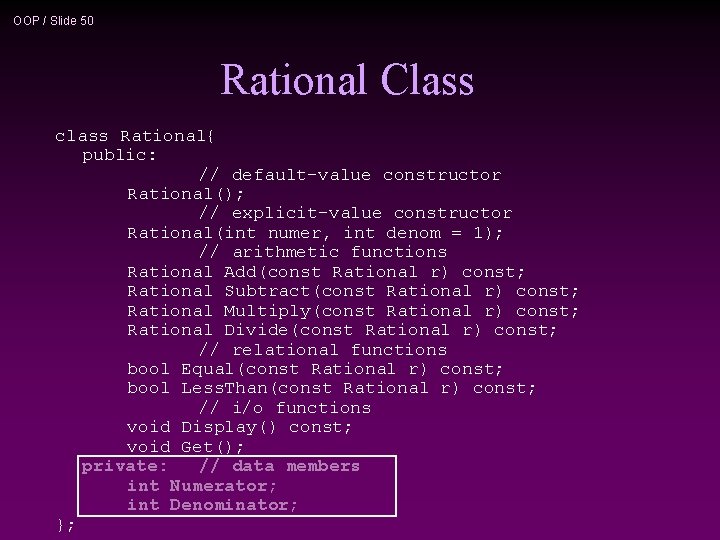 OOP / Slide 50

Rational Class

class Rational{
public:
// default-value constructor
Rational();
// explicit-value constructor
Rational(int numer, int denom = 1);
// arithmetic functions
Rational Add(const Rational r) const;
Rational Subtract(const Rational r) const;
Rational Multiply(const Rational r) const;
Rational Divide(const Rational r) const;
// relational functions
bool Equal(const Rational r) const;
bool LessThan(const Rational r) const;
// i/o functions
void Display() const;
void Get();
private: // data members
int Numerator;
int Denominator;
};